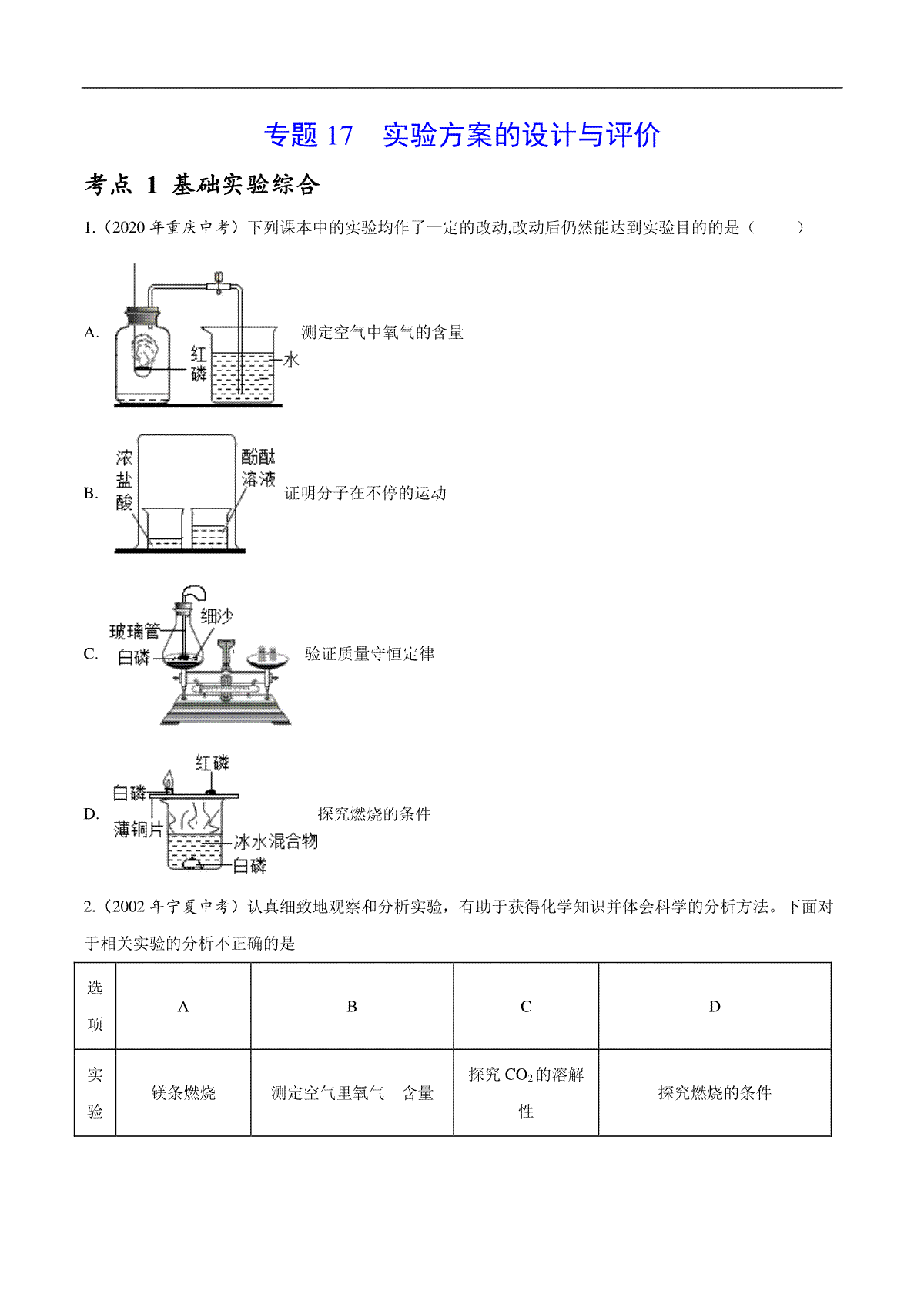 专题 17 实验方案的设计与评价

考点 1 基础实验综合

1.（2020 年重庆中考）下列课本中的实验均作了一定的改动,改动后仍然能达到实验目的的是（ ）

A. 红磷 水 测定空气中氧气的含量

B. 浓盐酸 酚酞溶液 证明分子在不停的运动

C. 玻璃管 细沙 白磷 验证质量守恒定律

D. 红磷 白磷 薄铜片 冰水混合物 白磷 探究燃烧的条件

2.（2002 年宁夏中考）认真细致地观察和分析实验，有助于获得化学知识并体会科学的分析方法。下面对于相关实验的分析不正确的是

| 选项 | A | B | C | D |
|---|---|---|---|---|
| 实验 | 镁条燃烧 | 测定空气里氧气 含量 | 探究 $CO_2$ 的溶解性 | 探究燃烧的条件 |